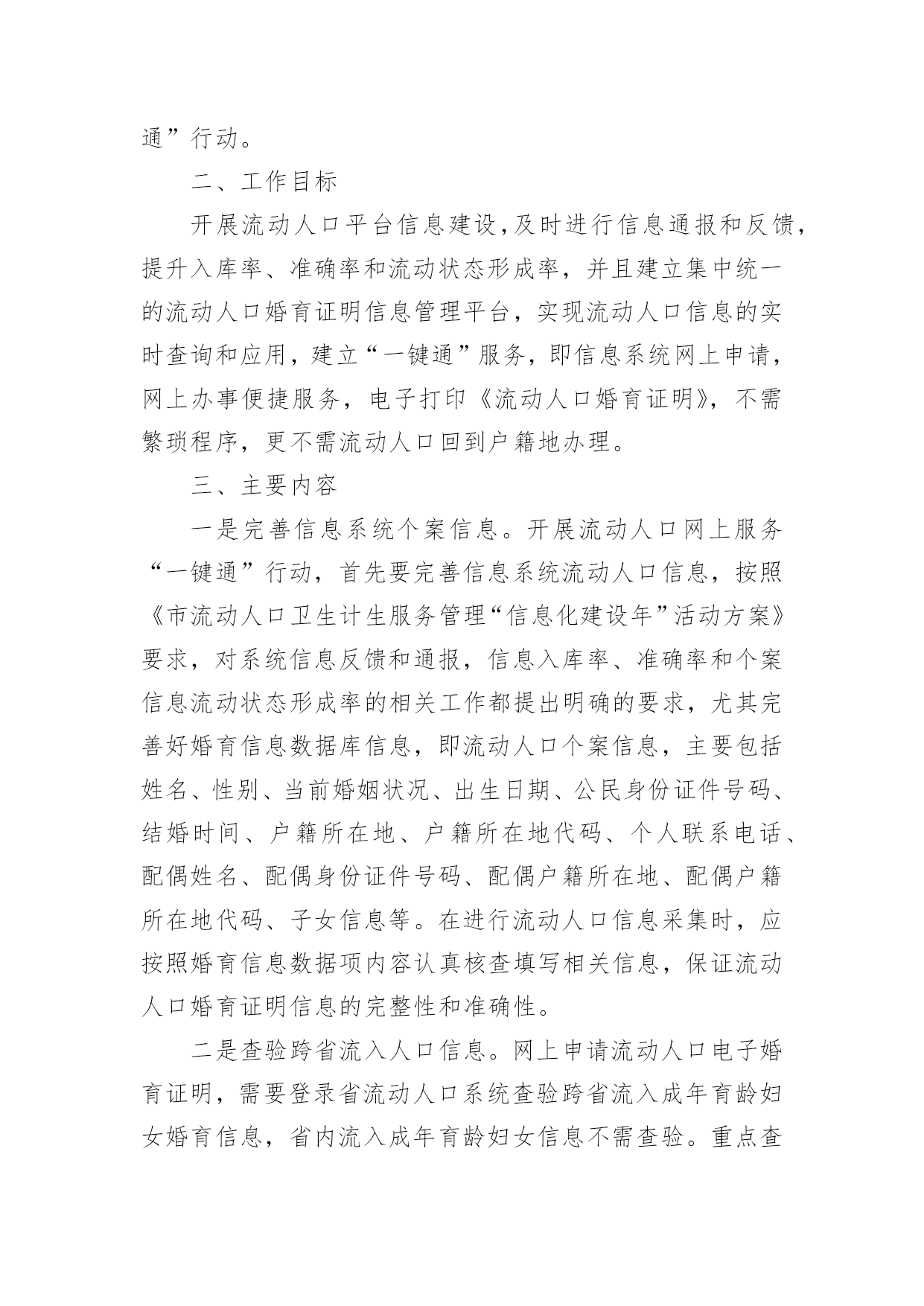 通”行动。

二、工作目标

开展流动人口平台信息建设，及时进行信息通报和反馈，提升入库率、准确率和流动状态形成率，并且建立集中统一的流动人口婚育证明信息管理平台，实现流动人口信息的实时查询和应用，建立“一键通”服务，即信息系统网上申请，网上办事便捷服务，电子打印《流动人口婚育证明》，不需繁琐程序，更不需流动人口回到户籍地办理。

三、主要内容

一是完善信息系统个案信息。开展流动人口网上服务“一键通”行动，首先要完善信息系统流动人口信息，按照《市流动人口卫生计生服务管理“信息化建设年”活动方案》要求，对系统信息反馈和通报，信息入库率、准确率和个案信息流动状态形成率的相关工作都提出明确的要求，尤其完善好婚育信息数据库信息，即流动人口个案信息，主要包括姓名、性别、当前婚姻状况、出生日期、公民身份证件号码、结婚时间、户籍所在地、户籍所在地代码、个人联系电话、配偶姓名、配偶身份证件号码、配偶户籍所在地、配偶户籍所在地代码、子女信息等。在进行流动人口信息采集时，应按照婚育信息数据项内容认真核查填写相关信息，保证流动人口婚育证明信息的完整性和准确性。

二是查验跨省流入人口信息。网上申请流动人口电子婚育证明，需要登录省流动人口系统查验跨省流入成年育龄妇女婚育信息，省内流入成年育龄妇女信息不需查验。重点查